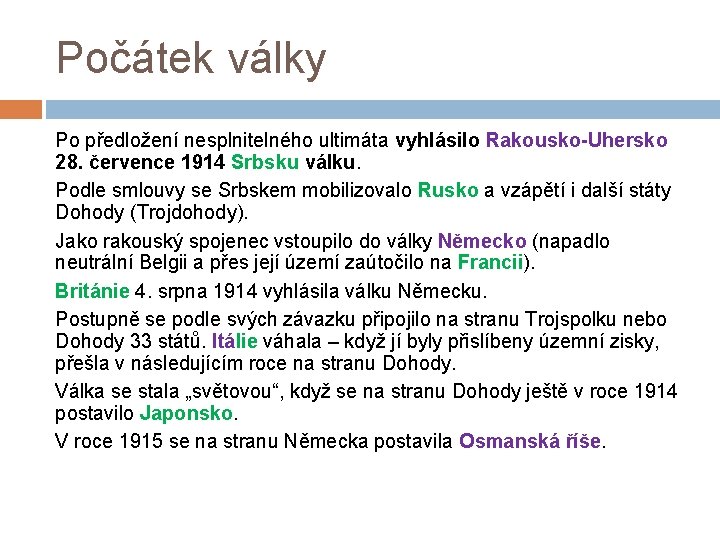 Počátek války

Po předložení nesplnitelného ultimáta vyhlásilo Rakousko-Uhersko 28. července 1914 Srbsku válku.

Podle smlouvy se Srbskem mobilizovalo Rusko a vzápětí i další státy Dohody (Trojdohody).

Jako rakouský spojenec vstoupilo do války Německo (napadlo neutrální Belgii a přes její území zaútočilo na Francii).

Británie 4. srpna 1914 vyhlásila válku Německu.

Postupně se podle svých závazku připojilo na stranu Trojspolku nebo Dohody 33 států. Itálie váhala – když jí byly přislíbeny územní zisky, přešla v následujícím roce na stranu Dohody.

Válka se stala „světovou“, když se na stranu Dohody ještě v roce 1914 postavilo Japonsko.

V roce 1915 se na stranu Německa postavila Osmanská říše.